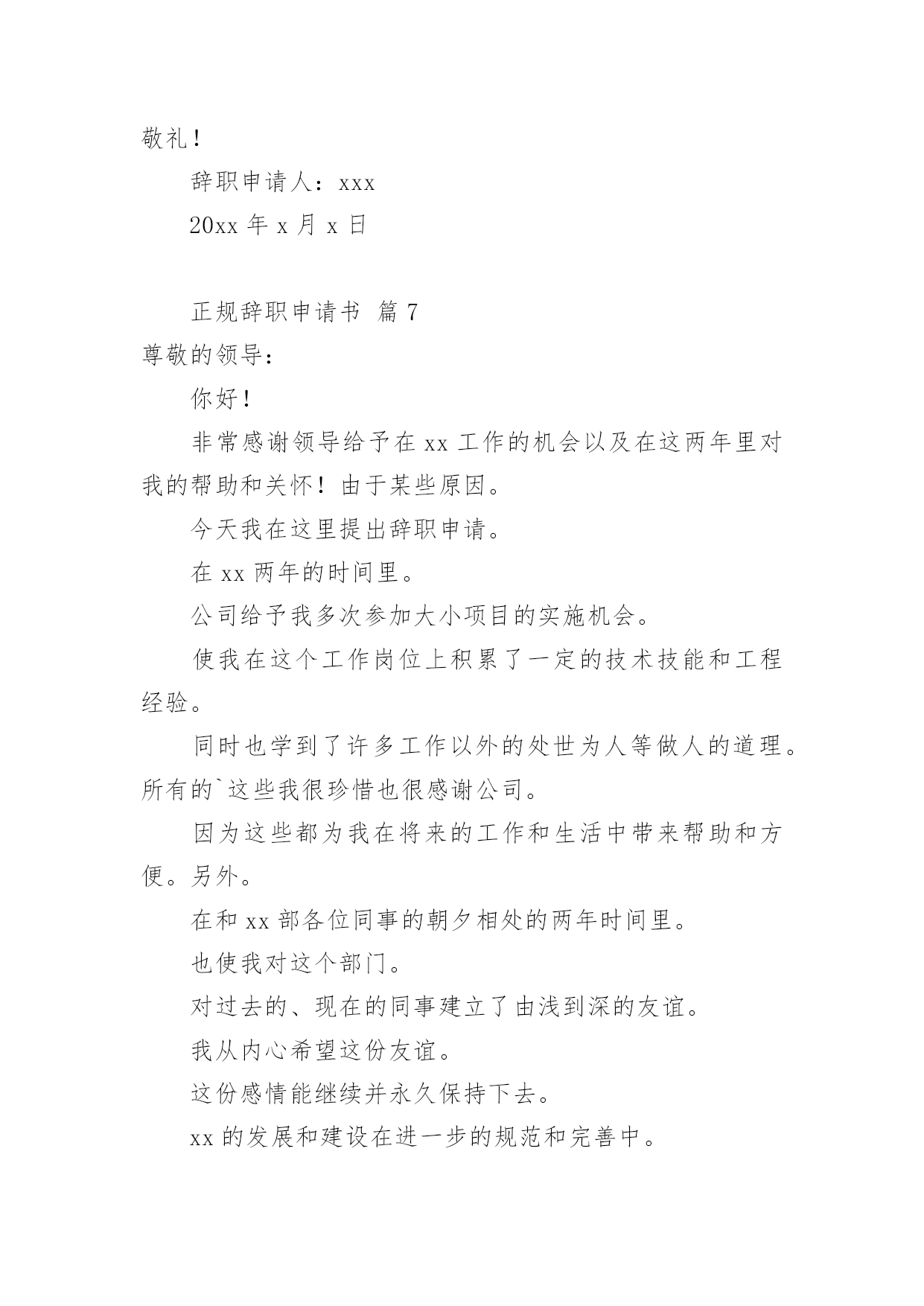 敬礼！

辞职申请人：xxx

20xx 年 x 月 x 日

正规辞职申请书 篇 7

尊敬的领导：

你好！

非常感谢领导给予在 xx 工作的机会以及在这两年里对我的帮助和关怀！由于某些原因。

今天我在这里提出辞职申请。

在 xx 两年的时间里。

公司给予我多次参加大小项目的实施机会。

使我在这个工作岗位上积累了一定的技术技能和工程经验。

同时也学到了许多工作以外的处世为人等做人的道理。所有的`这些我很珍惜也很感谢公司。

因为这些都为我在将来的工作和生活中带来帮助和方便。另外。

在和 xx 部各位同事的朝夕相处的两年时间里。

也使我对这个部门。

对过去的、现在的同事建立了由浅到深的友谊。

我从内心希望这份友谊。

这份感情能继续并永久保持下去。

xx 的发展和建设在进一步的规范和完善中。